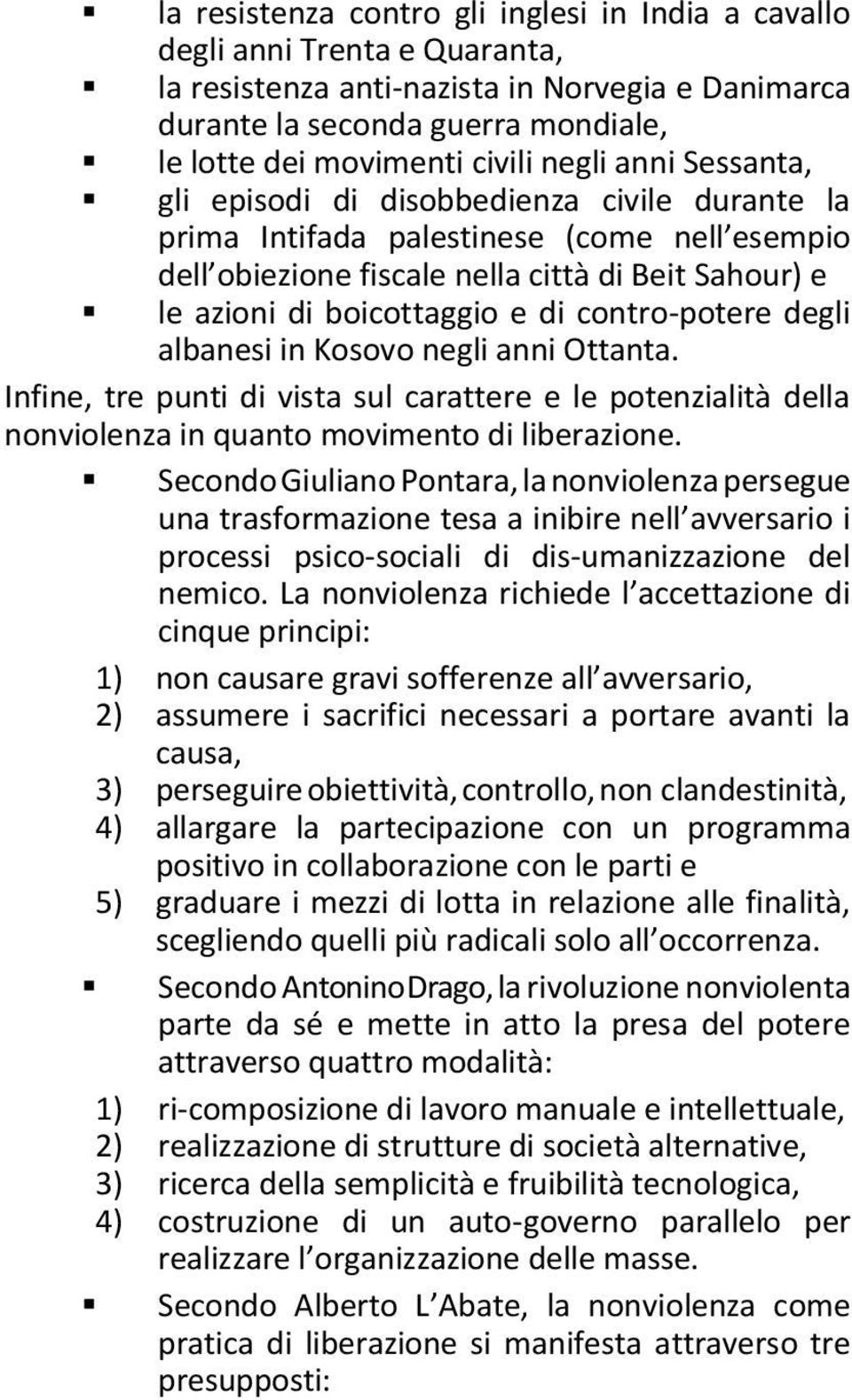 ▪ la resistenza contro gli inglesi in India a cavallo degli anni Trenta e Quaranta,
▪ la resistenza anti-nazista in Norvegia e Danimarca durante la seconda guerra mondiale,
▪ le lotte dei movimenti civili negli anni Sessanta,
▪ gli episodi di disobbedienza civile durante la prima Intifada palestinese (come nell esempio dell obiezione fiscale nella città di Beit Sahour) e
▪ le azioni di boicottaggio e di contro-potere degli albanesi in Kosovo negli anni Ottanta.

Infine, tre punti di vista sul carattere e le potenzialità della nonviolenza in quanto movimento di liberazione.

▪ Secondo Giuliano Pontara, la nonviolenza persegue una trasformazione tesa a inibire nell avversario i processi psico-sociali di dis-umanizzazione del nemico. La nonviolenza richiede l accettazione di cinque principi:
1) non causare gravi sofferenze all avversario,
2) assumere i sacrifici necessari a portare avanti la causa,
3) perseguire obiettività, controllo, non clandestinità,
4) allargare la partecipazione con un programma positivo in collaborazione con le parti e
5) graduare i mezzi di lotta in relazione alle finalità, scegliendo quelli più radicali solo all occorrenza.

▪ Secondo Antonino Drago, la rivoluzione nonviolenta parte da sé e mette in atto la presa del potere attraverso quattro modalità:
1) ri-composizione di lavoro manuale e intellettuale,
2) realizzazione di strutture di società alternative,
3) ricerca della semplicità e fruibilità tecnologica,
4) costruzione di un auto-governo parallelo per realizzare l organizzazione delle masse.

▪ Secondo Alberto L Abate, la nonviolenza come pratica di liberazione si manifesta attraverso tre presupposti: